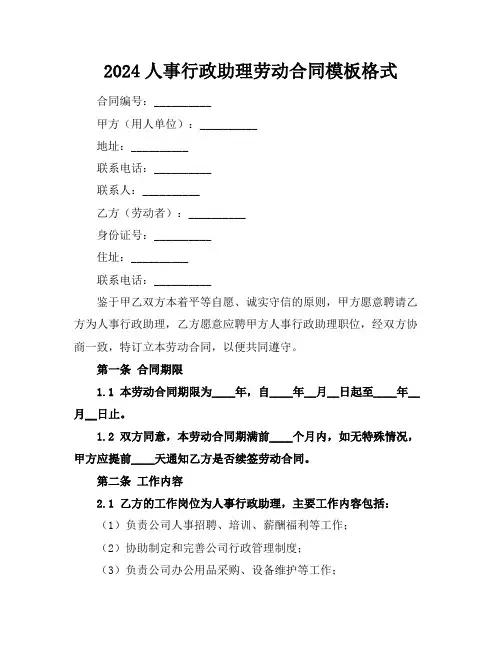 2024 人事行政助理劳动合同模板格式

合同编号：__________

甲方（用人单位）：__________

地址：__________

联系电话：__________

联系人：__________

乙方（劳动者）：__________

身份证号：__________

住址：__________

联系电话：__________

鉴于甲乙双方本着平等自愿、诚实守信的原则，甲方愿意聘请乙方为人事行政助理，乙方愿意应聘甲方人事行政助理职位，经双方协商一致，特订立本劳动合同，以便共同遵守。

第一条 合同期限

1.1 本劳动合同期限为____年，自____年__月__日起至____年__月__日止。

1.2 双方同意，本劳动合同期满前____个月内，如无特殊情况，甲方应提前____天通知乙方是否续签劳动合同。

第二条 工作内容

2.1 乙方的工作岗位为人事行政助理，主要工作内容包括：

（1）负责公司人事招聘、培训、薪酬福利等工作；

（2）协助制定和完善公司行政管理制度；

（3）负责公司办公用品采购、设备维护等工作；